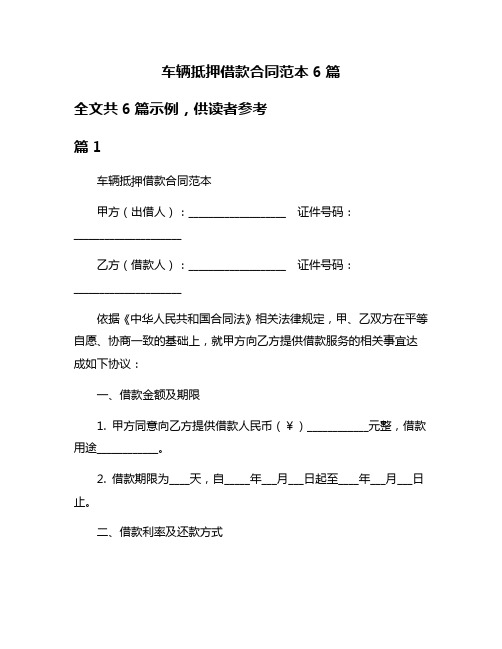 车辆抵押借款合同范本 6 篇

全文共 6 篇示例，供读者参考

篇 1

车辆抵押借款合同范本

甲方（出借人）：__________________ 证件号码：____________________

乙方（借款人）：__________________ 证件号码：____________________

依据《中华人民共和国合同法》相关法律规定，甲、乙双方在平等自愿、协商一致的基础上，就甲方向乙方提供借款服务的相关事宜达成如下协议：

一、借款金额及期限

1. 甲方同意向乙方提供借款人民币（￥）___________元整，借款用途___________。

2. 借款期限为____天，自_____年___月___日起至____年___月___日止。

二、借款利率及还款方式